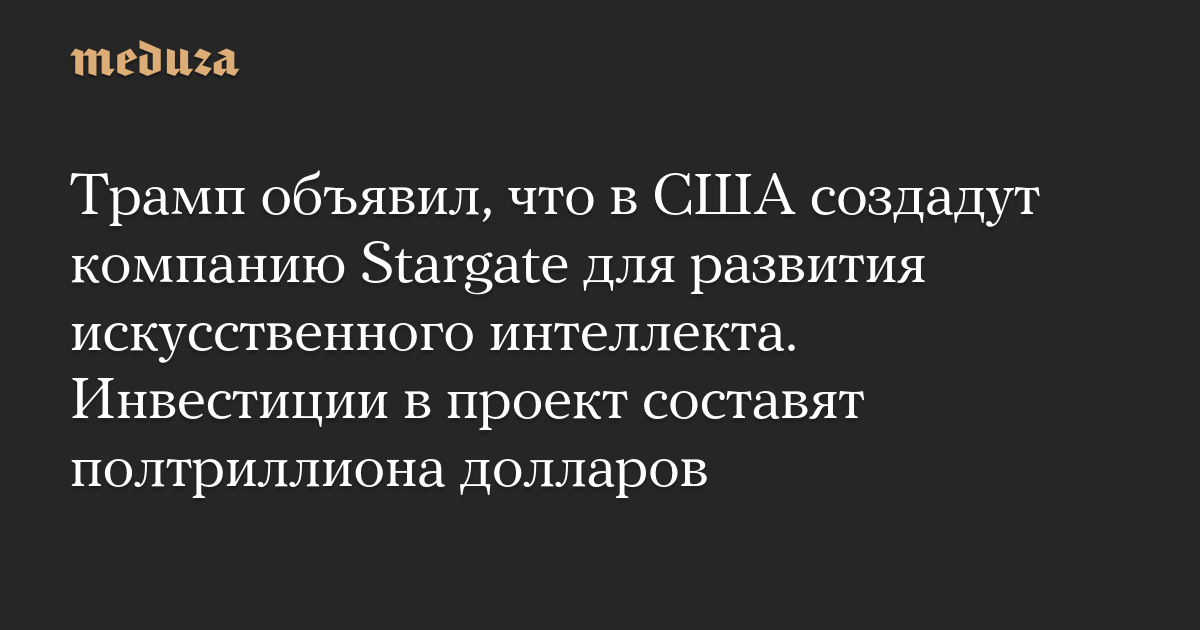 meduza

Трамп объявил, что в США создадут компанию Stargate для развития искусственного интеллекта. Инвестиции в проект составят полтриллиона долларов